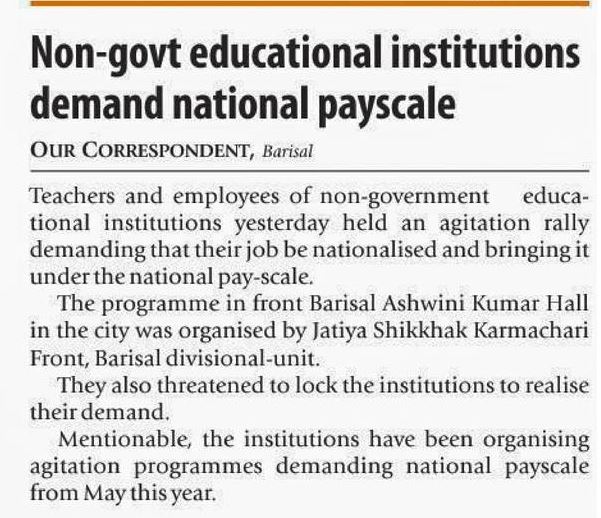 Non-govt educational institutions demand national payscale

OUR CORRESPONDENT, Barisal

Teachers and employees of non-government educational institutions yesterday held an agitation rally demanding that their job be nationalised and bringing it under the national pay-scale.

The programme in front Barisal Ashwini Kumar Hall in the city was organised by Jatiya Shikkhak Karmachari Front, Barisal divisional-unit.

They also threatened to lock the institutions to realise their demand.

Mentionable, the institutions have been organising agitation programmes demanding national payscale from May this year.